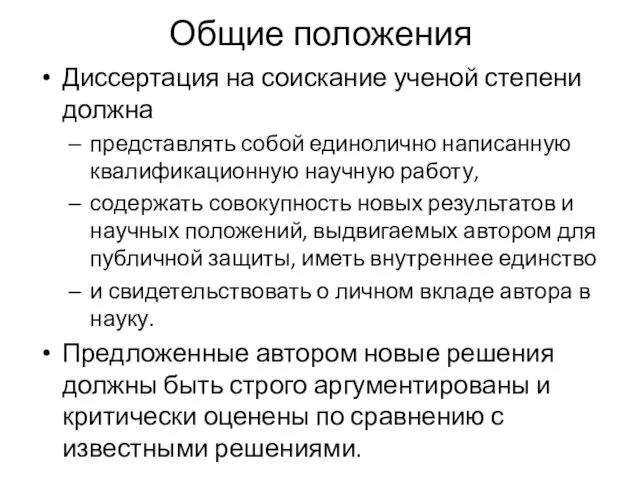 Общие положения

• Диссертация на соискание ученой степени должна

– представлять собой единолично написанную квалификационную научную работу,

– содержать совокупность новых результатов и научных положений, выдвигаемых автором для публичной защиты, иметь внутреннее единство

– и свидетельствовать о личном вкладе автора в науку.

• Предложенные автором новые решения должны быть строго аргументированы и критически оценены по сравнению с известными решениями.